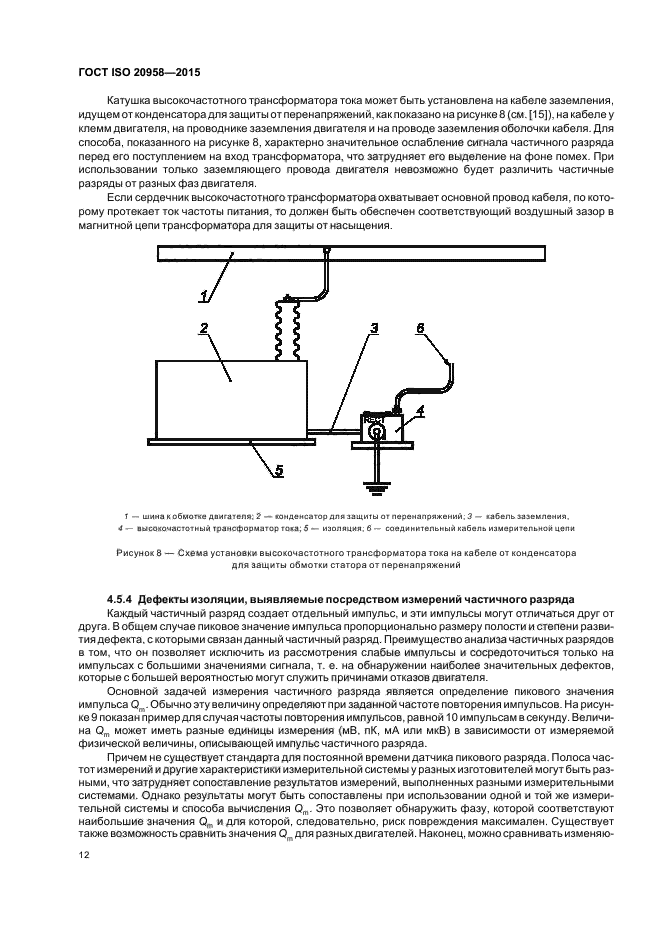 ГОСТ ISO 20958—2015

Катушка высокочастотного трансформатора тока может быть установлена на кабеле заземления, идущем от конденсатора для защиты от перенапряжений, как показано на рисунке 8 (см. [15]), на кабеле у клемм двигателя, на проводнике заземления двигателя и на проводе заземления оболочки кабеля. Для способа, показанного на рисунке 8, характерно значительное ослабление сигнала частичного разряда перед его поступлением на вход трансформатора, что затрудняет его выделение на фоне помех. При использовании только заземляющего провода двигателя невозможно будет различить частичные разряды от разных фаз двигателя.

Если сердечник высокочастотного трансформатора охватывает основной провод кабеля, по которому протекает ток частоты питания, то должен быть обеспечен соответствующий воздушный зазор в магнитной цепи трансформатора для защиты от насыщения.

1
2
3
6
4
5

1 — шина к обмотке двигателя; 2 — конденсатор для защиты от перенапряжений; 3 — кабель заземления, 4 — высокочастотный трансформатор тока; 5 — изоляция; 6 — соединительный кабель измерительной цепи

Рисунок 8 — Схема установки высокочастотного трансформатора тока на кабеле от конденсатора для защиты обмотки статора от перенапряжений

4.5.4 Дефекты изоляции, выявляемые посредством измерений частичного разряда

Каждый частичный разряд создает отдельный импульс, и эти импульсы могут отличаться друг от друга. В общем случае пиковое значение импульса пропорционально размеру полости и степени развития дефекта, с которыми связан данный частичный разряд. Преимущество анализа частичных разрядов в том, что он позволяет исключить из рассмотрения слабые импульсы и сосредоточиться только на импульсах с большими значениями сигнала, т. е. на обнаружении наиболее значительных дефектов, которые с большей вероятностью могут служить причинами отказов двигателя.

Основной задачей измерения частичного разряда является определение пикового значения импульса $Q_m$. Обычно эту величину определяют при заданной частоте повторения импульсов. На рисунке 9 показан пример для случая частоты повторения импульсов, равной 10 импульсам в секунду. Величина $Q_m$ может иметь разные единицы измерения (мВ, пК, мА или мкВ) в зависимости от измеряемой физической величины, описывающей импульс частичного разряда.

Причем не существует стандарта для постоянной времени датчика пикового разряда. Полоса частот измерений и другие характеристики измерительной системы у разных изготовителей могут быть разными, что затрудняет сопоставление результатов измерений, выполненных разными измерительными системами. Однако результаты могут быть сопоставлены при использовании одной и той же измерительной системы и способа вычисления $Q_m$. Это позволяет обнаружить фазу, которой соответствуют наибольшие значения $Q_m$ и для которой, следовательно, риск повреждения максимален. Существует также возможность сравнить значения $Q_m$ для разных двигателей. Наконец, можно сравнивать изменяю-

12